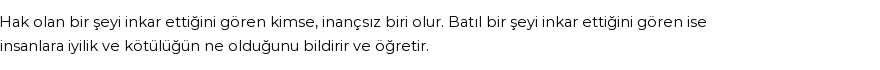 Hak olan bir şeyi inkar ettiğini gören kimse, inançsız biri olur. Batıl bir şeyi inkar ettiğini gören ise insanlara iyilik ve kötülüğün ne olduğunu bildirir ve öğretir.